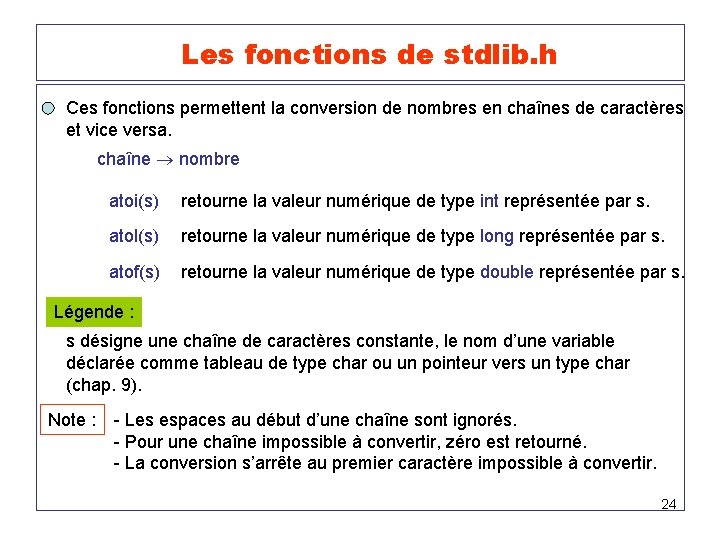 Les fonctions de stdlib.h

Ces fonctions permettent la conversion de nombres en chaînes de caractères et vice versa.

chaîne $\rightarrow$ nombre

atoi(s) retourne la valeur numérique de type int représentée par s.

atol(s) retourne la valeur numérique de type long représentée par s.

atof(s) retourne la valeur numérique de type double représentée par s.

Légende :

s désigne une chaîne de caractères constante, le nom d'une variable déclarée comme tableau de type char ou un pointeur vers un type char (chap. 9).

Note : - Les espaces au début d'une chaîne sont ignorés.
- Pour une chaîne impossible à convertir, zéro est retourné.
- La conversion s'arrête au premier caractère impossible à convertir.

24